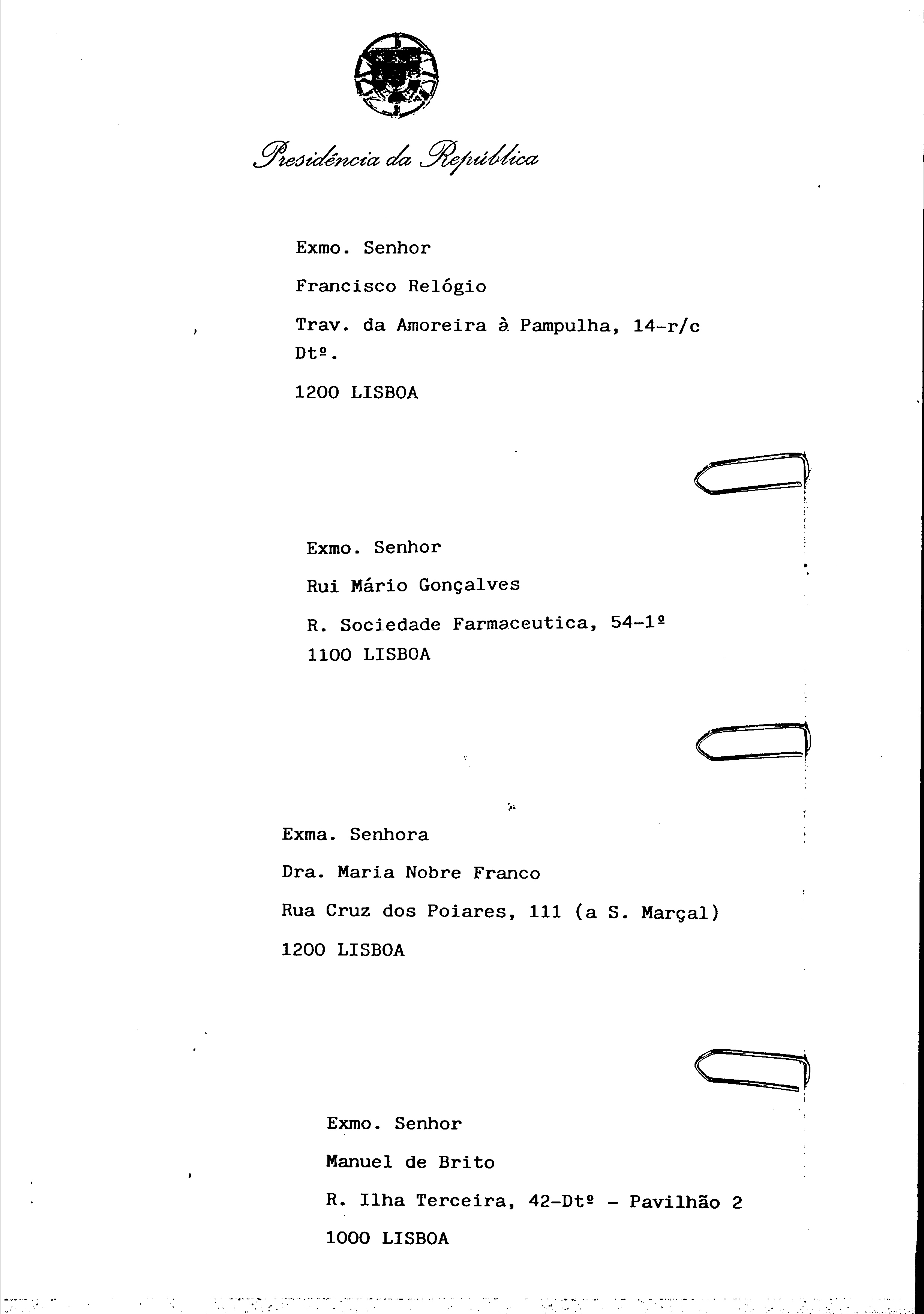 Presidência da República

Exmo. Senhor

Francisco Relógio

Trav. da Amoreira à Pampulha, 14-r/c Dtº.

1200 LISBOA

Exmo. Senhor

Rui Mário Gonçalves

R. Sociedade Farmaceutica, 54-1º
1100 LISBOA

Exma. Senhora

Dra. Maria Nobre Franco

Rua Cruz dos Poiares, 111 (a S. Marçal)

1200 LISBOA

Exmo. Senhor

Manuel de Brito

R. Ilha Terceira, 42-Dtº - Pavilhão 2

1000 LISBOA